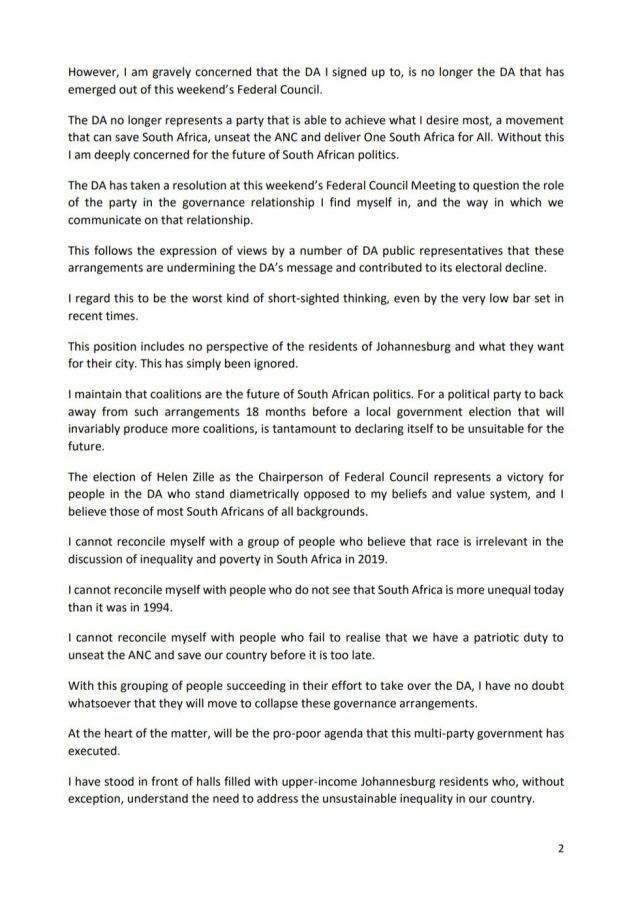 However, I am gravely concerned that the DA I signed up to, is no longer the DA that has emerged out of this weekend's Federal Council.

The DA no longer represents a party that is able to achieve what I desire most, a movement that can save South Africa, unseat the ANC and deliver One South Africa for All. Without this I am deeply concerned for the future of South African politics.

The DA has taken a resolution at this weekend's Federal Council Meeting to question the role of the party in the governance relationship I find myself in, and the way in which we communicate on that relationship.

This follows the expression of views by a number of DA public representatives that these arrangements are undermining the DA's message and contributed to its electoral decline.

I regard this to be the worst kind of short-sighted thinking, even by the very low bar set in recent times.

This position includes no perspective of the residents of Johannesburg and what they want for their city. This has simply been ignored.

I maintain that coalitions are the future of South African politics. For a political party to back away from such arrangements 18 months before a local government election that will invariably produce more coalitions, is tantamount to declaring itself to be unsuitable for the future.

The election of Helen Zille as the Chairperson of Federal Council represents a victory for people in the DA who stand diametrically opposed to my beliefs and value system, and I believe those of most South Africans of all backgrounds.

I cannot reconcile myself with a group of people who believe that race is irrelevant in the discussion of inequality and poverty in South Africa in 2019.

I cannot reconcile myself with people who do not see that South Africa is more unequal today than it was in 1994.

I cannot reconcile myself with people who fail to realise that we have a patriotic duty to unseat the ANC and save our country before it is too late.

With this grouping of people succeeding in their effort to take over the DA, I have no doubt whatsoever that they will move to collapse these governance arrangements.

At the heart of the matter, will be the pro-poor agenda that this multi-party government has executed.

I have stood in front of halls filled with upper-income Johannesburg residents who, without exception, understand the need to address the unsustainable inequality in our country.

2